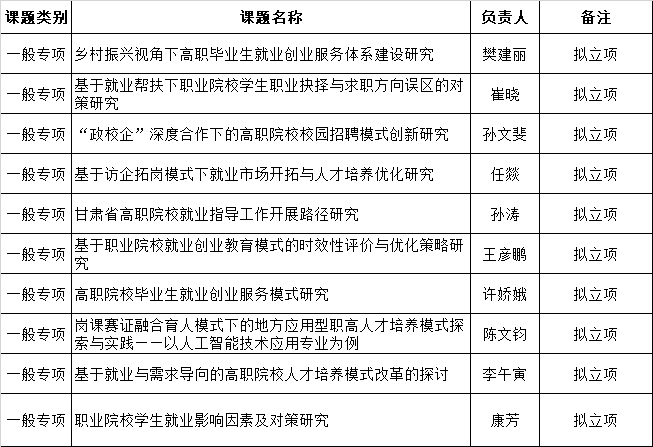 | 课题类别 | 课题名称 | 负责人 | 备注 |
|---|---|---|---|
| 一般专项 | 乡村振兴视角下高职毕业生就业创业服务体系建设研究 | 樊建丽 | 拟立项 |
| 一般专项 | 基于就业帮扶下职业院校学生职业抉择与求职方向误区的对策研究 | 崔晓 | 拟立项 |
| 一般专项 | “政校企”深度合作下的高职院校校园招聘模式创新研究 | 孙文斐 | 拟立项 |
| 一般专项 | 基于访企拓岗模式下就业市场开拓与人才培养优化研究 | 任燚 | 拟立项 |
| 一般专项 | 甘肃省高职院校就业指导工作开展路径研究 | 孙涛 | 拟立项 |
| 一般专项 | 基于职业院校就业创业教育模式的时效性评价与优化策略研究 | 王彦鹏 | 拟立项 |
| 一般专项 | 高职院校毕业生就业创业服务模式研究 | 许娇娥 | 拟立项 |
| 一般专项 | 岗课赛证融合育人模式下的地方应用型职高人才培养模式探索与实践——以人工智能技术应用专业为例 | 陈文钧 | 拟立项 |
| 一般专项 | 基于就业与需求导向的高职院校人才培养模式改革的探讨 | 李午寅 | 拟立项 |
| 一般专项 | 职业院校学生就业影响因素及对策研究 | 康芳 | 拟立项 |